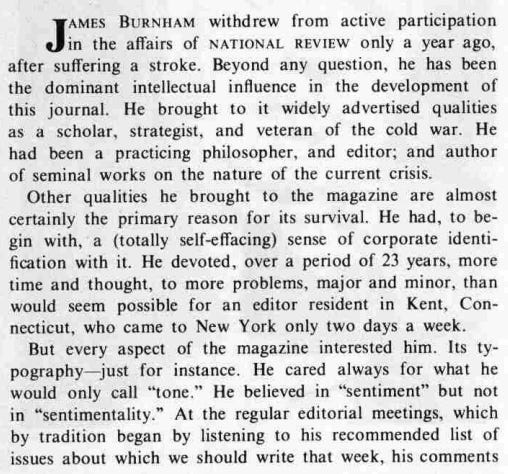 JAMES BURNHAM withdrew from active participation in the affairs of NATIONAL REVIEW only a year ago, after suffering a stroke. Beyond any question, he has been the dominant intellectual influence in the development of this journal. He brought to it widely advertised qualities as a scholar, strategist, and veteran of the cold war. He had been a practicing philosopher, and editor; and author of seminal works on the nature of the current crisis.

Other qualities he brought to the magazine are almost certainly the primary reason for its survival. He had, to begin with, a (totally self-effacing) sense of corporate identification with it. He devoted, over a period of 23 years, more time and thought, to more problems, major and minor, than would seem possible for an editor resident in Kent, Connecticut, who came to New York only two days a week.

But every aspect of the magazine interested him. Its typography—just for instance. He cared always for what he would only call "tone." He believed in "sentiment" but not in "sentimentality." At the regular editorial meetings, which by tradition began by listening to his recommended list of issues about which we should write that week, his comments